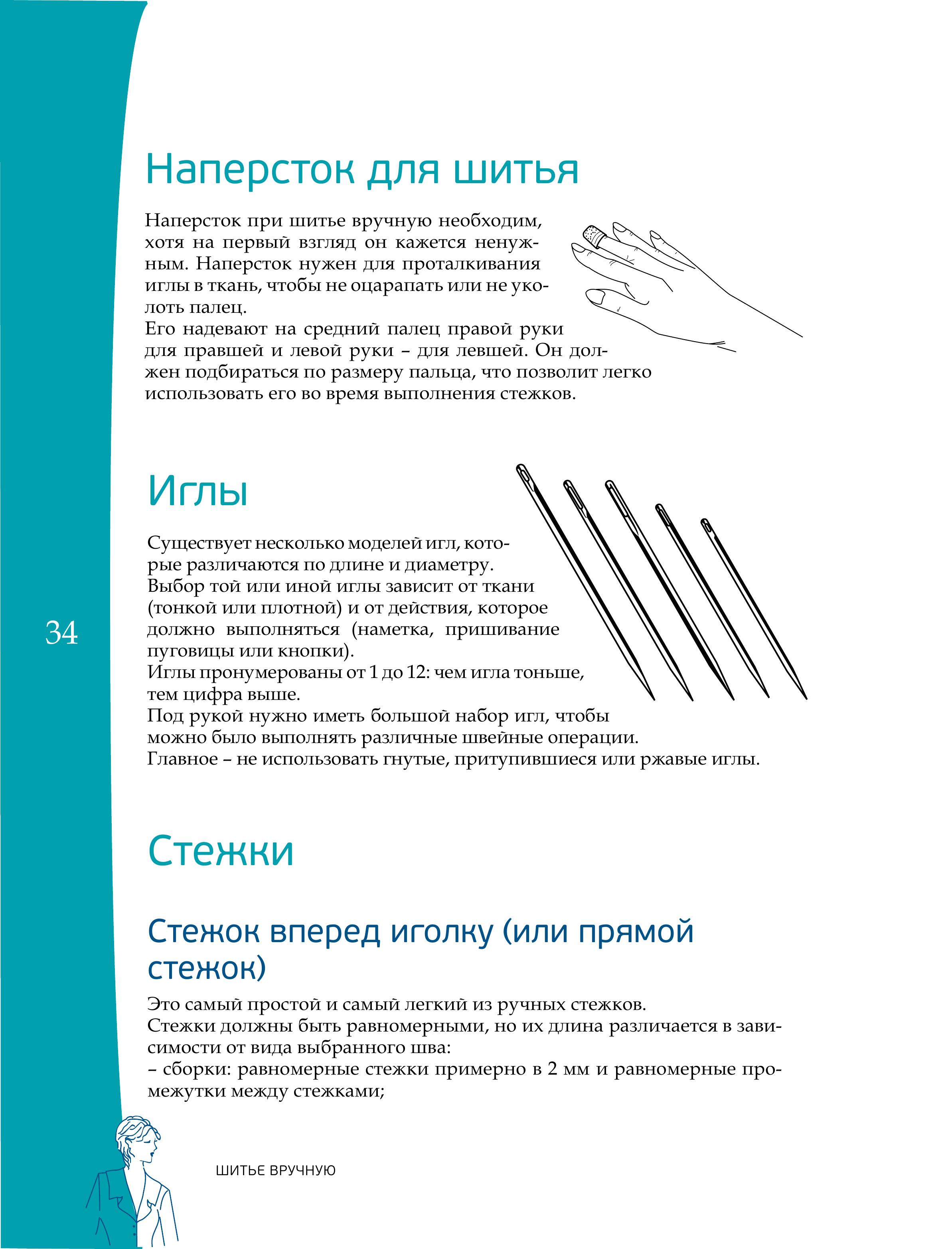 Наперсток для шитья

Наперсток при шитье вручную необходим, хотя на первый взгляд он кажется ненужным. Наперсток нужен для проталкивания иглы в ткань, чтобы не оцарапать или не уколоть палец.
Его надевают на средний палец правой руки для правшей и левой руки – для левшей. Он должен подбираться по размеру пальца, что позволит легко использовать его во время выполнения стежков.

Иглы

Существует несколько моделей игл, которые различаются по длине и диаметру.
Выбор той или иной иглы зависит от ткани (тонкой или плотной) и от действия, которое должно выполняться (наметка, пришивание пуговицы или кнопки).
Иглы пронумерованы от 1 до 12: чем игла тоньше, тем цифра выше.
Под рукой нужно иметь большой набор игл, чтобы можно было выполнять различные швейные операции.
Главное – не использовать гнутые, притупившиеся или ржавые иглы.

34

Стежки

Стежок вперед иголку (или прямой стежок)

Это самый простой и самый легкий из ручных стежков.
Стежки должны быть равномерными, но их длина различается в зависимости от вида выбранного шва:
– сборки: равномерные стежки примерно в 2 мм и равномерные промежутки между стежками;

ШИТЬЕ ВРУЧНУЮ